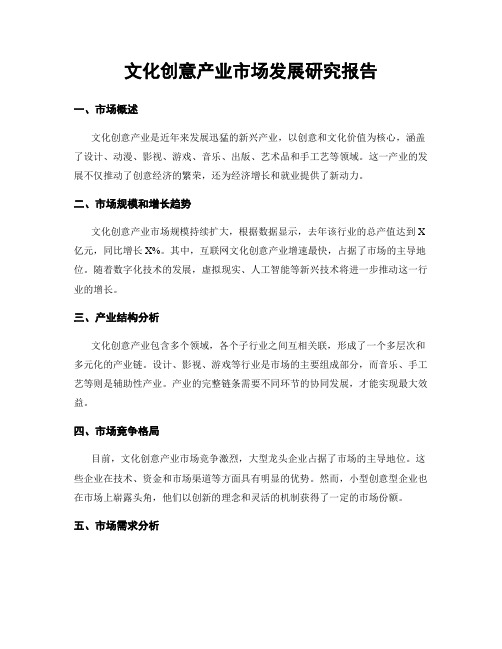 文化创意产业市场发展研究报告

一、市场概述

文化创意产业是近年来发展迅猛的新兴产业，以创意和文化价值为核心，涵盖了设计、动漫、影视、游戏、音乐、出版、艺术品和手工艺等领域。这一产业的发展不仅推动了创意经济的繁荣，还为经济增长和就业提供了新动力。

二、市场规模和增长趋势

文化创意产业市场规模持续扩大，根据数据显示，去年该行业的总产值达到X亿元，同比增长X%。其中，互联网文化创意产业增速最快，占据了市场的主导地位。随着数字化技术的发展，虚拟现实、人工智能等新兴技术将进一步推动这一行业的增长。

三、产业结构分析

文化创意产业包含多个领域，各个子行业之间互相关联，形成了一个多层次和多元化的产业链。设计、影视、游戏等行业是市场的主要组成部分，而音乐、手工艺等则是辅助性产业。产业的完整链条需要不同环节的协同发展，才能实现最大效益。

四、市场竞争格局

目前，文化创意产业市场竞争激烈，大型龙头企业占据了市场的主导地位。这些企业在技术、资金和市场渠道等方面具有明显的优势。然而，小型创意型企业也在市场上崭露头角，他们以创新的理念和灵活的机制获得了一定的市场份额。

五、市场需求分析